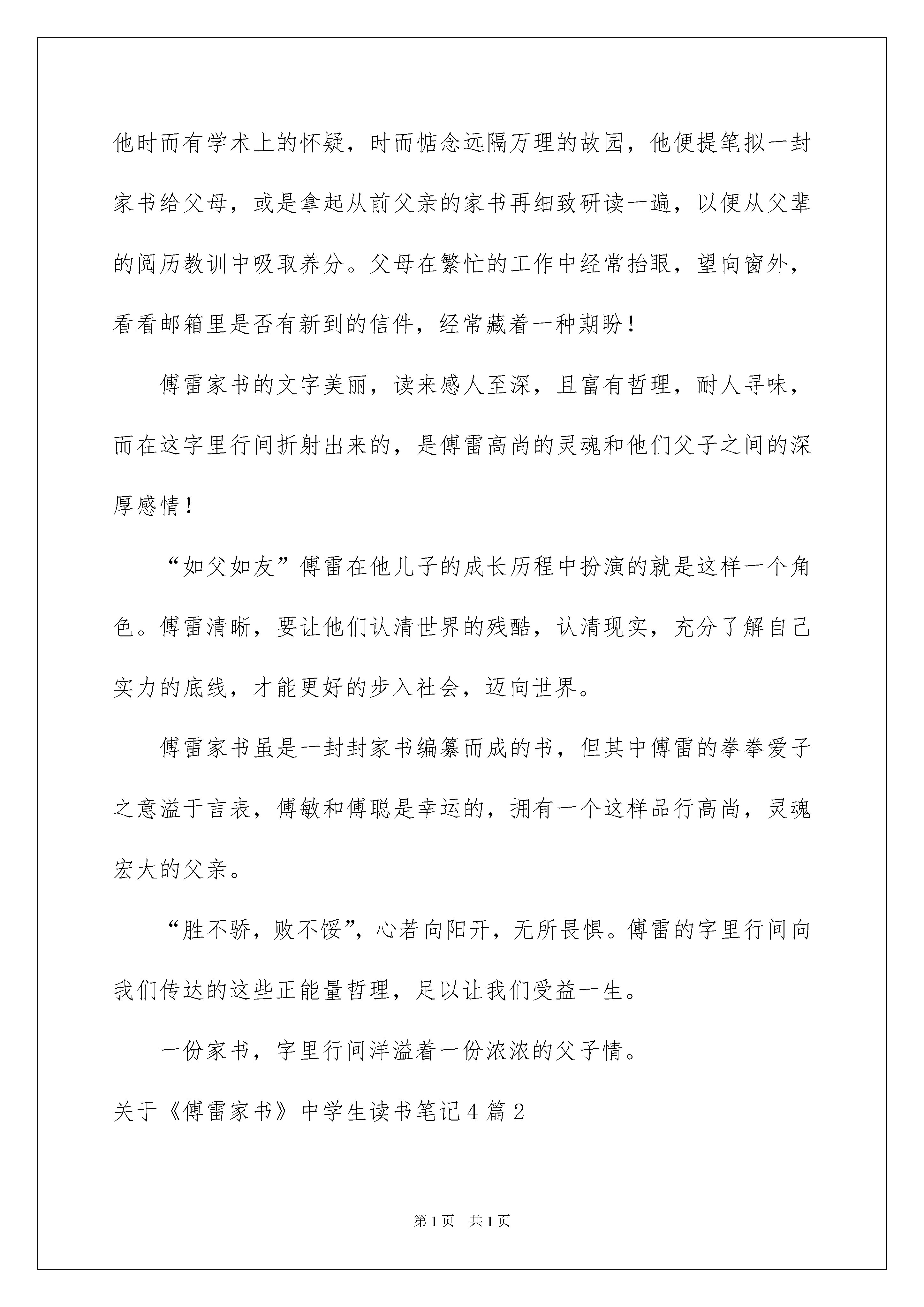 他时而有学术上的怀疑，时而惦念远隔万理的故园，他便提笔拟一封家书给父母，或是拿起从前父亲的家书再细致研读一遍，以便从父辈的阅历教训中吸取养分。父母在繁忙的工作中经常抬眼，望向窗外，看看邮箱里是否有新到的信件，经常藏着一种期盼！

傅雷家书的文字美丽，读来感人至深，且富有哲理，耐人寻味，而在这字里行间折射出来的，是傅雷高尚的灵魂和他们父子之间的深厚感情！

“如父如友”傅雷在他儿子的成长历程中扮演的就是这样一个角色。傅雷清晰，要让他们认清世界的残酷，认清现实，充分了解自己实力的底线，才能更好的步入社会，迈向世界。

傅雷家书虽是一封封家书编纂而成的书，但其中傅雷的拳拳爱子之意溢于言表，傅敏和傅聪是幸运的，拥有一个这样品行高尚，灵魂宏大的父亲。

“胜不骄，败不馁”，心若向阳开，无所畏惧。傅雷的字里行间向我们传达的这些正能量哲理，足以让我们受益一生。

一份家书，字里行间洋溢着一份浓浓的父子情。

关于《傅雷家书》中学生读书笔记4篇2

第1页 共1页